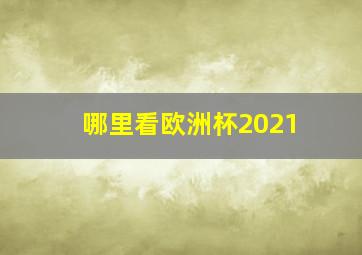 哪里看欧洲杯2021